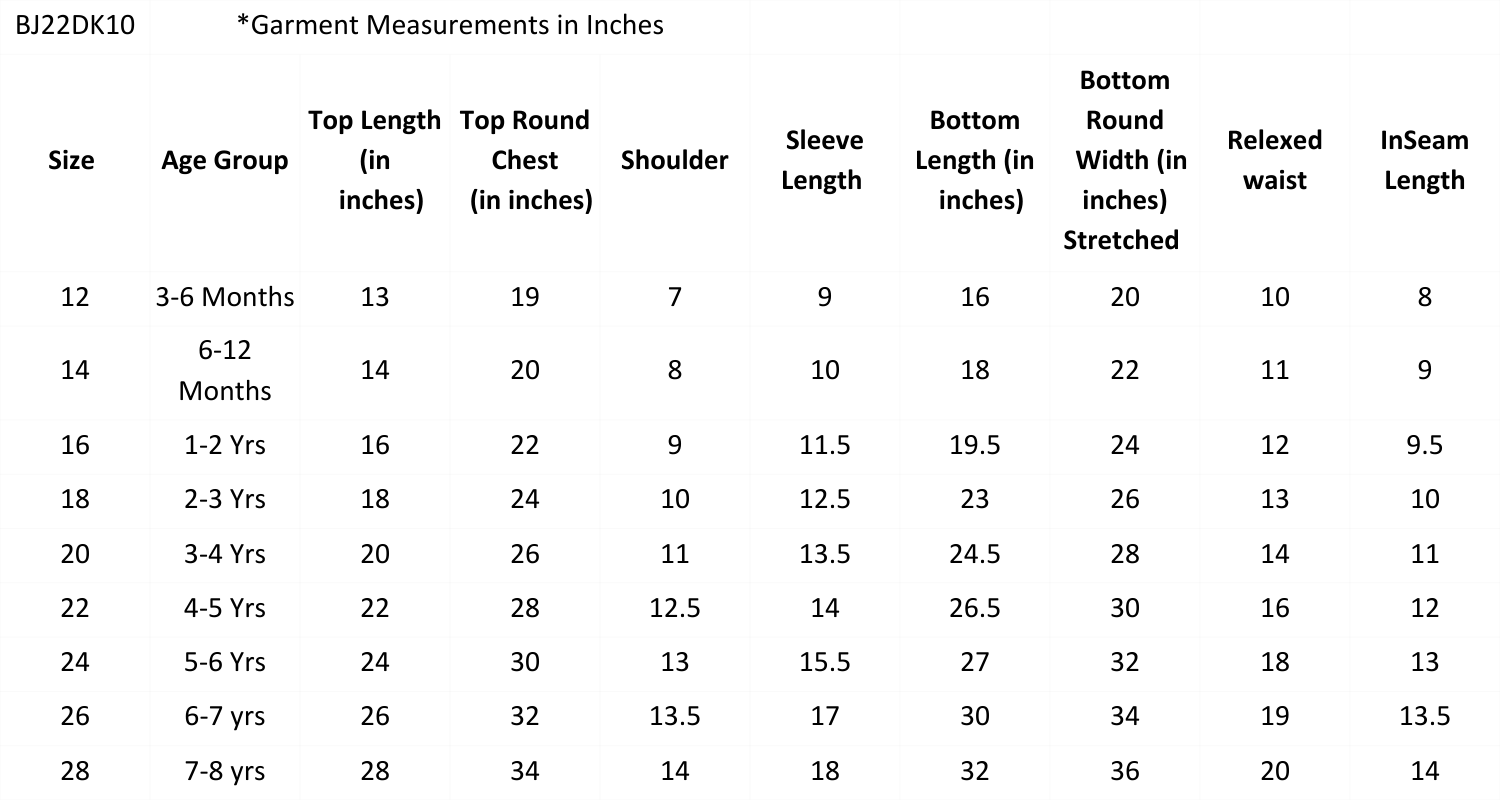 BJ22DK10 *Garment Measurements in Inches

| Size | Age Group | Top Length (in inches) | Top Round Chest (in inches) | Shoulder | Sleeve Length | Bottom Length (in inches) | Bottom Round Width (in inches) Stretched | Relexed waist | InSeam Length |
|---|---|---|---|---|---|---|---|---|---|
| 12 | 3-6 Months | 13 | 19 | 7 | 9 | 16 | 20 | 10 | 8 |
| 14 | 6-12 Months | 14 | 20 | 8 | 10 | 18 | 22 | 11 | 9 |
| 16 | 1-2 Yrs | 16 | 22 | 9 | 11.5 | 19.5 | 24 | 12 | 9.5 |
| 18 | 2-3 Yrs | 18 | 24 | 10 | 12.5 | 23 | 26 | 13 | 10 |
| 20 | 3-4 Yrs | 20 | 26 | 11 | 13.5 | 24.5 | 28 | 14 | 11 |
| 22 | 4-5 Yrs | 22 | 28 | 12.5 | 14 | 26.5 | 30 | 16 | 12 |
| 24 | 5-6 Yrs | 24 | 30 | 13 | 15.5 | 27 | 32 | 18 | 13 |
| 26 | 6-7 yrs | 26 | 32 | 13.5 | 17 | 30 | 34 | 19 | 13.5 |
| 28 | 7-8 yrs | 28 | 34 | 14 | 18 | 32 | 36 | 20 | 14 |